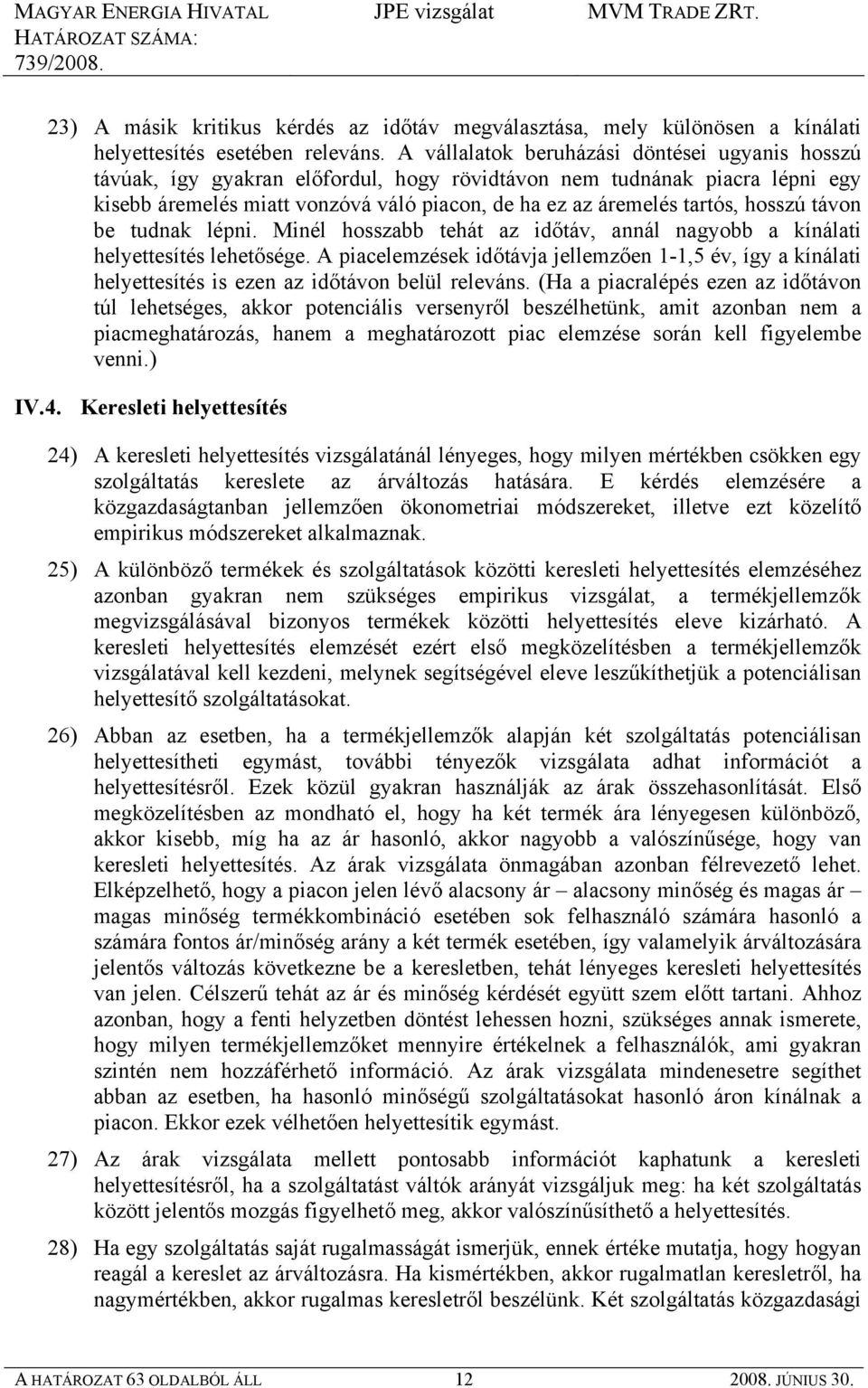 MAGYAR ENERGIA HIVATAL JPE vizsgálat MVM TRADE ZRT.
HATÁROZAT SZÁMA:
739/2008.

23) A másik kritikus kérdés az időtáv megválasztása, mely különösen a kínálati helyettesítés esetében releváns. A vállalatok beruházási döntései ugyanis hosszú távúak, így gyakran előfordul, hogy rövidtávon nem tudnának piacra lépni egy kisebb áremelés miatt vonzóvá váló piacon, de ha ez az áremelés tartós, hosszú távon be tudnak lépni. Minél hosszabb tehát az időtáv, annál nagyobb a kínálati helyettesítés lehetősége. A piacelemzések időtávja jellemzően 1-1,5 év, így a kínálati helyettesítés is ezen az időtávon belül releváns. (Ha a piacralépés ezen az időtávon túl lehetséges, akkor potenciális versenyről beszélhetünk, amit azonban nem a piacmeghatározás, hanem a meghatározott piac elemzése során kell figyelembe venni.)

IV.4. Keresleti helyettesítés

24) A keresleti helyettesítés vizsgálatánál lényeges, hogy milyen mértékben csökken egy szolgáltatás kereslete az árváltozás hatására. E kérdés elemzésére a közgazdaságtanban jellemzően ökonometriai módszereket, illetve ezt közelítő empirikus módszereket alkalmaznak.

25) A különböző termékek és szolgáltatások közötti keresleti helyettesítés elemzéséhez azonban gyakran nem szükséges empirikus vizsgálat, a termékjellemzők megvizsgálásával bizonyos termékek közötti helyettesítés eleve kizárható. A keresleti helyettesítés elemzését ezért első megközelítésben a termékjellemzők vizsgálatával kell kezdeni, melynek segítségével eleve leszűkíthetjük a potenciálisan helyettesítő szolgáltatásokat.

26) Abban az esetben, ha a termékjellemzők alapján két szolgáltatás potenciálisan helyettesítheti egymást, további tényezők vizsgálata adhat információt a helyettesítésről. Ezek közül gyakran használják az árak összehasonlítását. Első megközelítésben az mondható el, hogy ha két termék ára lényegesen különböző, akkor kisebb, míg ha az ár hasonló, akkor nagyobb a valószínűsége, hogy van keresleti helyettesítés. Az árak vizsgálata önmagában azonban félrevezető lehet. Elképzelhető, hogy a piacon jelen lévő alacsony ár – alacsony minőség és magas ár – magas minőség termékkombináció esetében sok felhasználó számára hasonló a számára fontos ár/minőség arány a két termék esetében, így valamelyik árváltozására jelentős változás következne be a keresletben, tehát lényeges keresleti helyettesítés van jelen. Célszerű tehát az ár és minőség kérdését együtt szem előtt tartani. Ahhoz azonban, hogy a fenti helyzetben döntést lehessen hozni, szükséges annak ismerete, hogy milyen termékjellemzőket mennyire értékelnek a felhasználók, ami gyakran szintén nem hozzáférhető információ. Az árak vizsgálata mindenesetre segíthet abban az esetben, ha hasonló minőségű szolgáltatásokat hasonló áron kínálnak a piacon. Ekkor ezek vélhetően helyettesítik egymást.

27) Az árak vizsgálata mellett pontosabb információt kaphatunk a keresleti helyettesítésről, ha a szolgáltatást váltók arányát vizsgáljuk meg: ha két szolgáltatás között jelentős mozgás figyelhető meg, akkor valószínűsíthető a helyettesítés.

28) Ha egy szolgáltatás saját rugalmasságát ismerjük, ennek értéke mutatja, hogy hogyan reagál a kereslet az árváltozásra. Ha kismértékben, akkor rugalmatlan keresletről, ha nagymértékben, akkor rugalmas keresletről beszélünk. Két szolgáltatás közgazdasági

A HATÁROZAT 63 OLDALBÓL ÁLL 12 2008. JÚNIUS 30.